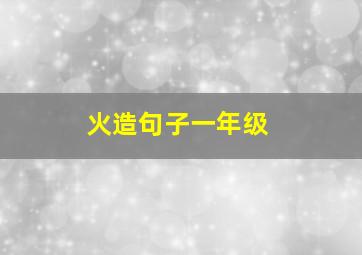 火造句子一年级